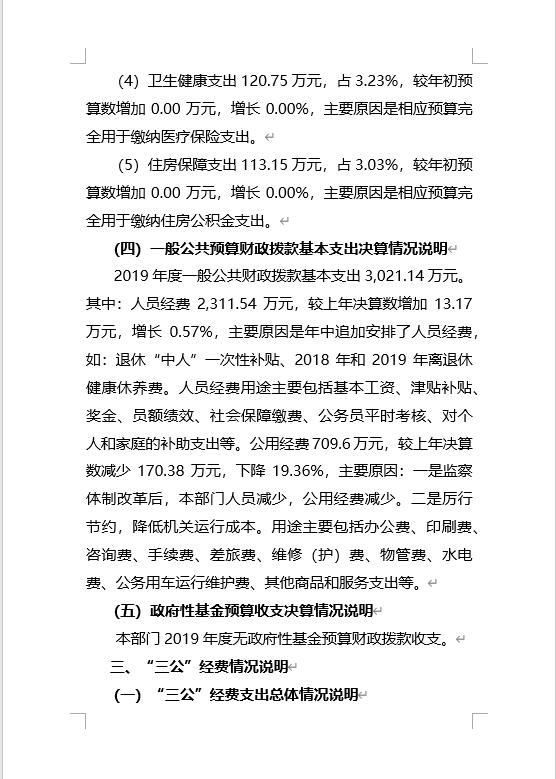 (4) 卫生健康支出 120.75 万元，占 3.23%，较年初预算数增加 0.00 万元，增长 0.00%，主要原因是相应预算完全用于缴纳医疗保险支出。

(5) 住房保障支出 113.15 万元，占 3.03%，较年初预算数增加 0.00 万元，增长 0.00%，主要原因是相应预算完全用于缴纳住房公积金支出。

(四) 一般公共预算财政拨款基本支出决算情况说明

2019 年度一般公共财政拨款基本支出 3,021.14 万元。其中：人员经费 2,311.54 万元，较上年决算数增加 13.17 万元，增长 0.57%，主要原因是年中追加安排了人员经费，如：退休“中人”一次性补贴、2018 年和 2019 年离退休健康休养费。人员经费用途主要包括基本工资、津贴补贴、奖金、员额绩效、社会保障缴费、公务员平时考核、对个人和家庭的补助支出等。公用经费 709.6 万元，较上年决算数减少 170.38 万元，下降 19.36%，主要原因：一是监察体制改革后，本部门人员减少，公用经费减少。二是厉行节约，降低机关运行成本。用途主要包括办公费、印刷费、咨询费、手续费、差旅费、维修（护）费、物管费、水电费、公务用车运行维护费、其他商品和服务支出等。

(五) 政府性基金预算收支决算情况说明

本部门 2019 年度无政府性基金预算财政拨款收支。

三、“三公”经费情况说明

(一) “三公”经费支出总体情况说明